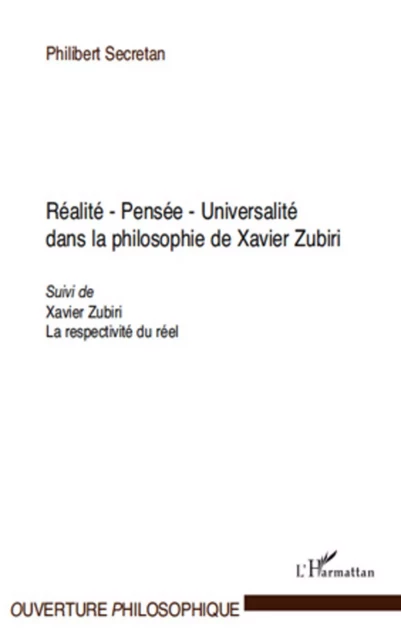 Philibert Secretan

Réalité - Pensée - Universalité dans la philosophie de Xavier Zubiri

Suivi de
Xavier Zubiri
La respectivité du réel

L'Harmattan

OUVERTURE PHILOSOPHIQUE